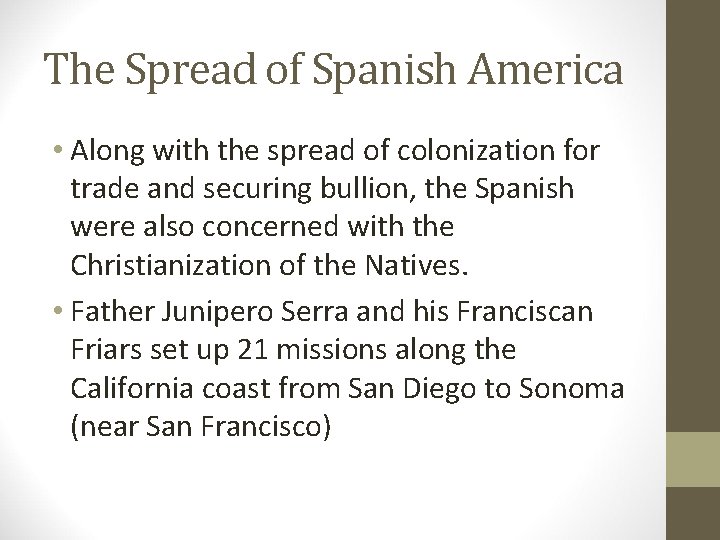 The Spread of Spanish America

• Along with the spread of colonization for trade and securing bullion, the Spanish were also concerned with the Christianization of the Natives.

• Father Junipero Serra and his Franciscan Friars set up 21 missions along the California coast from San Diego to Sonoma (near San Francisco)